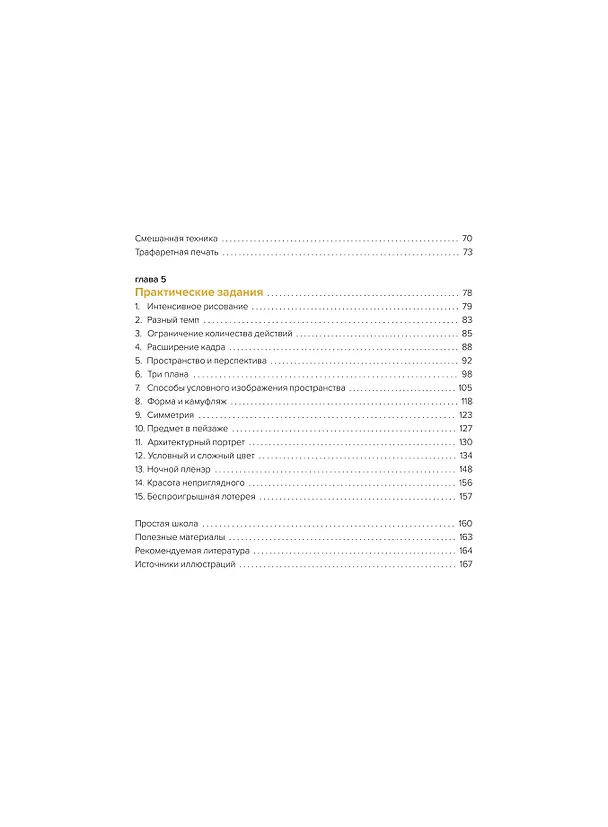 Смешанная техника 70
Трафаретная печать 73

глава 5
Практические задания 78
1. Интенсивное рисование 79
2. Разный темп 83
3. Ограничение количества действий 85
4. Расширение кадра 88
5. Пространство и перспектива 92
6. Три плана 98
7. Способы условного изображения пространства 105
8. Форма и камуфляж 118
9. Симметрия 123
10. Предмет в пейзаже 127
11. Архитектурный портрет 130
12. Условный и сложный цвет 134
13. Ночной пленэр 148
14. Красота неприглядного 156
15. Беспроигрышная лотерея 157

Простая школа 160
Полезные материалы 163
Рекомендуемая литература 164
Источники иллюстраций 167